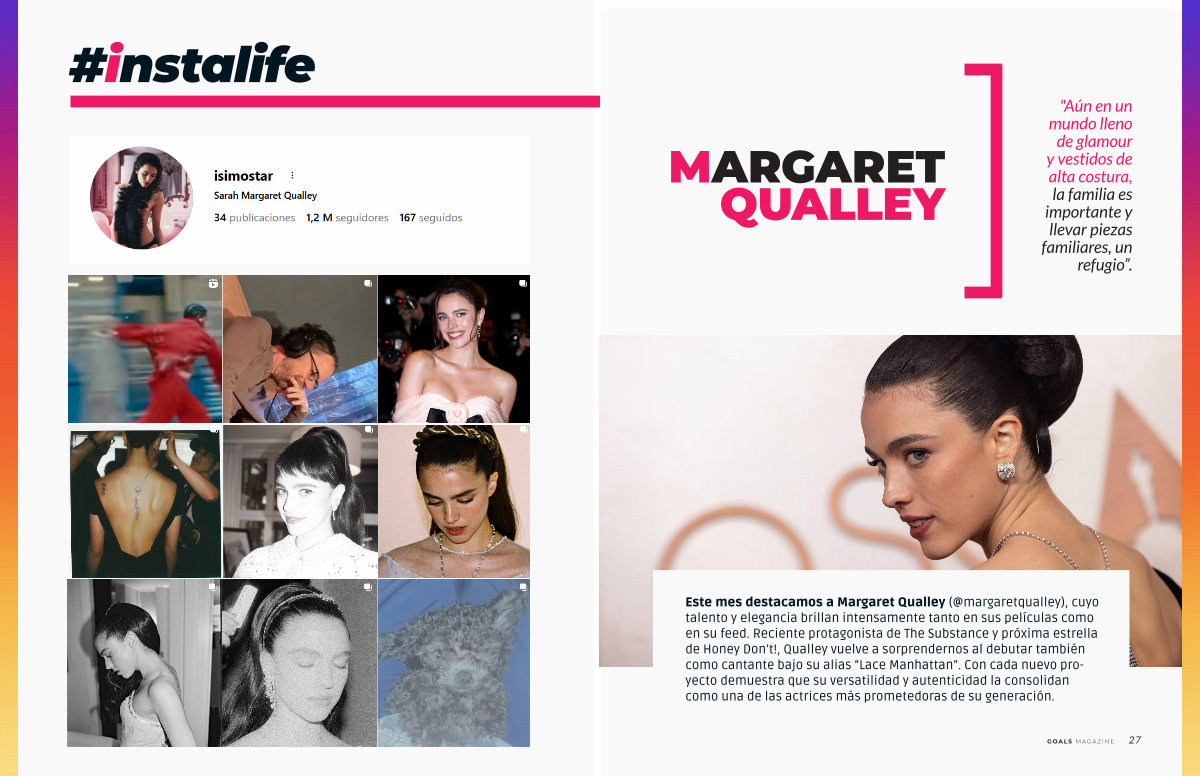 #instalife

isimostar

Sarah Margaret Qualley

34 publicaciones 1,2 M seguidores 167 seguidos

MARGARET QUALLEY

"Aún en un mundo lleno de glamour y vestidos de alta costura, la familia es importante y llevar piezas familiares, un refugio".

Este mes destacamos a Margaret Qualley (@margaretqualley), cuyo talento y elegancia brillan intensamente tanto en sus películas como en su feed. Reciente protagonista de The Substance y próxima estrella de Honey Don't!, Qualley vuelve a sorprendernos al debutar también como cantante bajo su alias "Lace Manhattan". Con cada nuevo proyecto demuestra que su versatilidad y autenticidad la consolidan como una de las actrices más prometedoras de su generación.

GOALS MAGAZINE 27